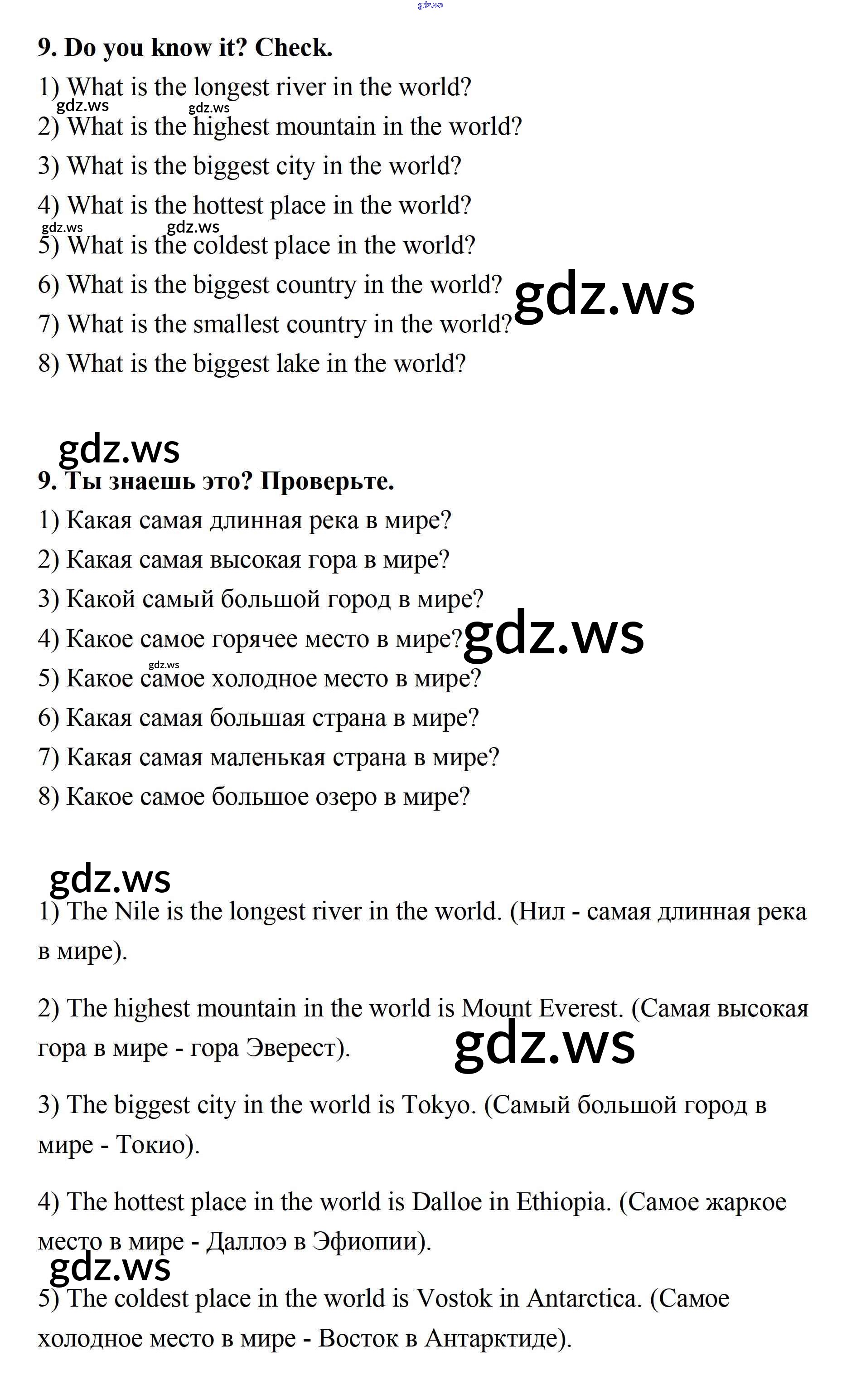 gdz.ws

9. Do you know it? Check.

1) What is the longest river in the world?

gdz.ws gdz.ws

2) What is the highest mountain in the world?

3) What is the biggest city in the world?

4) What is the hottest place in the world?

gdz.ws gdz.ws

5) What is the coldest place in the world?

6) What is the biggest country in the world?

gdz.ws

7) What is the smallest country in the world?

8) What is the biggest lake in the world?

gdz.ws

9. Ты знаешь это? Проверьте.

1) Какая самая длинная река в мире?

2) Какая самая высокая гора в мире?

3) Какой самый большой город в мире?

4) Какое самое горячее место в мире?

gdz.ws

gdz.ws

5) Какое самое холодное место в мире?

6) Какая самая большая страна в мире?

7) Какая самая маленькая страна в мире?

8) Какое самое большое озеро в мире?

gdz.ws

1) The Nile is the longest river in the world. (Нил - самая длинная река в мире).

2) The highest mountain in the world is Mount Everest. (Самая высокая гора в мире - гора Эверест).

gdz.ws

3) The biggest city in the world is Tokyo. (Самый большой город в мире - Токио).

4) The hottest place in the world is Dalloe in Ethiopia. (Самое жаркое место в мире - Даллоэ в Эфиопии).

gdz.ws

5) The coldest place in the world is Vostok in Antarctica. (Самое холодное место в мире - Восток в Антарктиде).